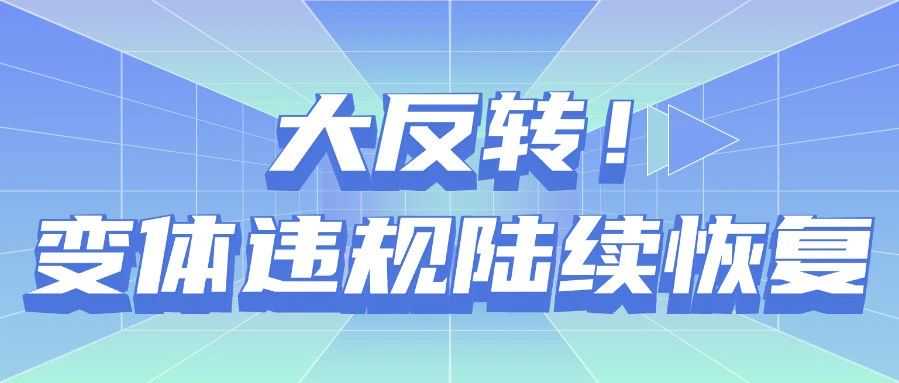 大反转！
变体违规陆续恢复